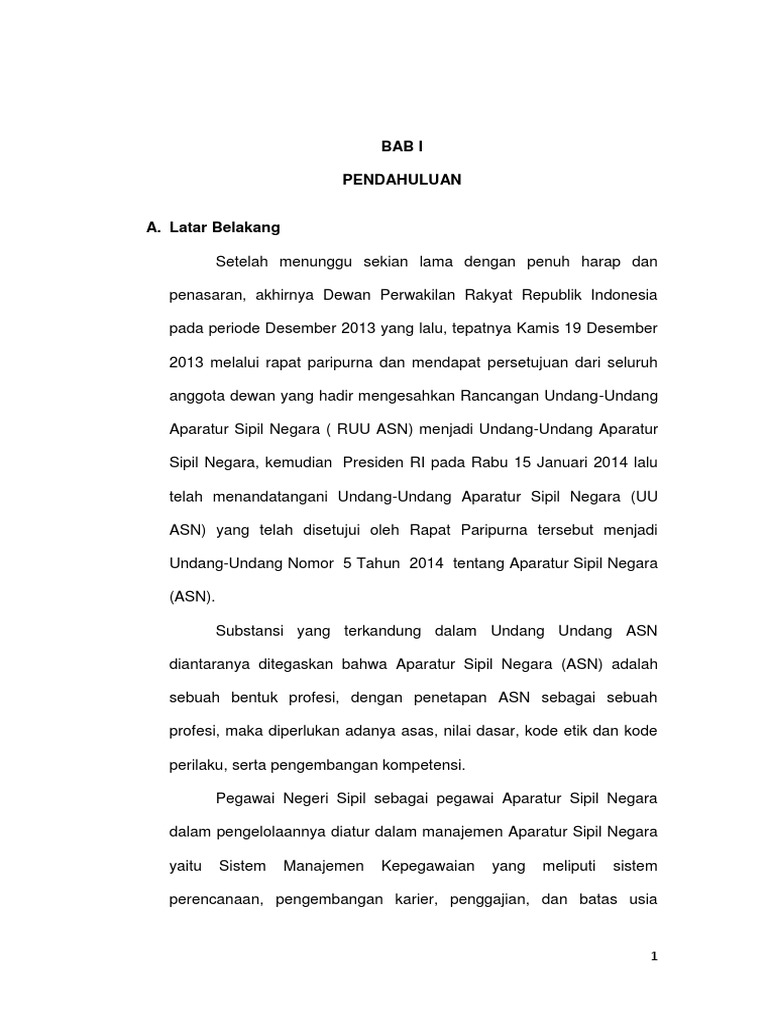 BAB I

PENDAHULUAN

A. Latar Belakang

Setelah menunggu sekian lama dengan penuh harap dan penasaran, akhirnya Dewan Perwakilan Rakyat Republik Indonesia pada periode Desember 2013 yang lalu, tepatnya Kamis 19 Desember 2013 melalui rapat paripurna dan mendapat persetujuan dari seluruh anggota dewan yang hadir mengesahkan Rancangan Undang-Undang Aparatur Sipil Negara ( RUU ASN) menjadi Undang-Undang Aparatur Sipil Negara, kemudian Presiden RI pada Rabu 15 Januari 2014 lalu telah menandatangani Undang-Undang Aparatur Sipil Negara (UU ASN) yang telah disetujui oleh Rapat Paripurna tersebut menjadi Undang-Undang Nomor 5 Tahun 2014 tentang Aparatur Sipil Negara (ASN).

Substansi yang terkandung dalam Undang Undang ASN diantaranya ditegaskan bahwa Aparatur Sipil Negara (ASN) adalah sebuah bentuk profesi, dengan penetapan ASN sebagai sebuah profesi, maka diperlukan adanya asas, nilai dasar, kode etik dan kode perilaku, serta pengembangan kompetensi.

Pegawai Negeri Sipil sebagai pegawai Aparatur Sipil Negara dalam pengelolaannya diatur dalam manajemen Aparatur Sipil Negara yaitu Sistem Manajemen Kepegawaian yang meliputi sistem perencanaan, pengembangan karier, penggajian, dan batas usia

1